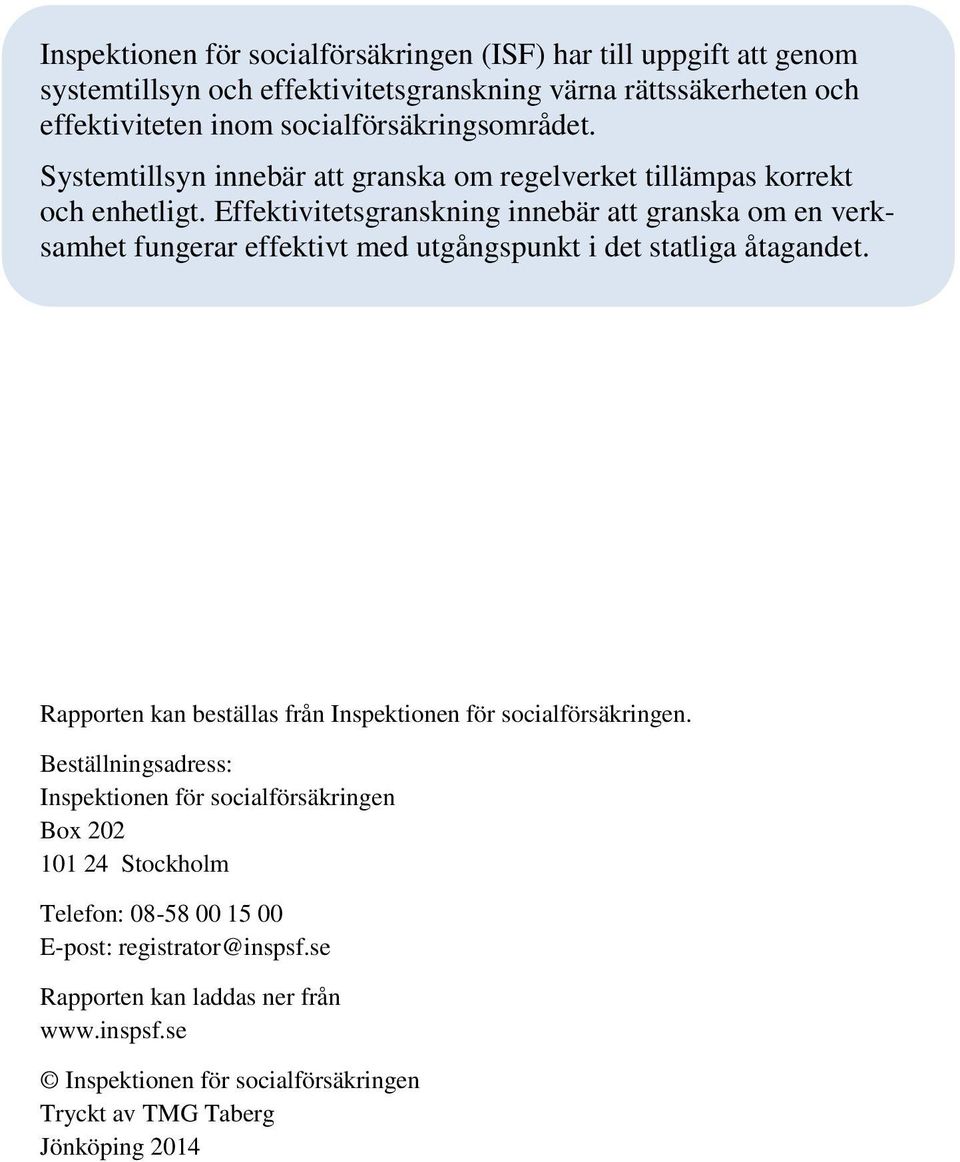 Inspektionen för socialförsäkringen (ISF) har till uppgift att genom systemtillsyn och effektivitetsgranskning värna rättssäkerheten och effektiviteten inom socialförsäkringsområdet.

Systemtillsyn innebär att granska om regelverket tillämpas korrekt och enhetligt. Effektivitetsgranskning innebär att granska om en verksamhet fungerar effektivt med utgångspunkt i det statliga åtagandet.

Rapporten kan beställas från Inspektionen för socialförsäkringen.

Beställningsadress:
Inspektionen för socialförsäkringen
Box 202
101 24 Stockholm

Telefon: 08-58 00 15 00
E-post: registrator@inspsf.se

Rapporten kan laddas ner från
www.inspsf.se

© Inspektionen för socialförsäkringen
Tryckt av TMG Taberg
Jönköping 2014